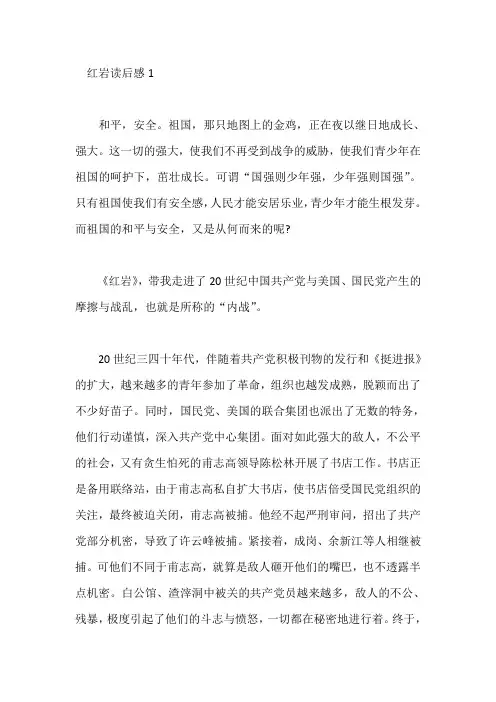 红岩读后感 1

和平，安全。祖国，那只地图上的金鸡，正在夜以继日地成长、强大。这一切的强大，使我们不再受到战争的威胁，使我们青少年在祖国的呵护下，茁壮成长。可谓“国强则少年强，少年强则国强”。只有祖国使我们有安全感，人民才能安居乐业，青少年才能生根发芽。而祖国的和平与安全，又是从何而来的呢?

《红岩》，带我走进了 20 世纪中国共产党与美国、国民党产生的摩擦与战乱，也就是所称的“内战”。

20 世纪三四十年代，伴随着共产党积极刊物的发行和《挺进报》的扩大，越来越多的青年参加了革命，组织也越发成熟，脱颖而出了不少好苗子。同时，国民党、美国的联合集团也派出了无数的特务，他们行动谨慎，深入共产党中心集团。面对如此强大的敌人，不公平的社会，又有贪生怕死的甫志高领导陈松林开展了书店工作。书店正是备用联络站，由于甫志高私自扩大书店，使书店倍受国民党组织的关注，最终被迫关闭，甫志高被捕。他经不起严刑审问，招出了共产党部分机密，导致了许云峰被捕。紧接着，成岗、余新江等人相继被捕。可他们不同于甫志高，就算是敌人砸开他们的嘴巴，也不透露半点机密。白公馆、渣滓洞中被关的共产党员越来越多，敌人的不公、残暴，极度引起了他们的斗志与愤怒，一切都在秘密地进行着。终于，